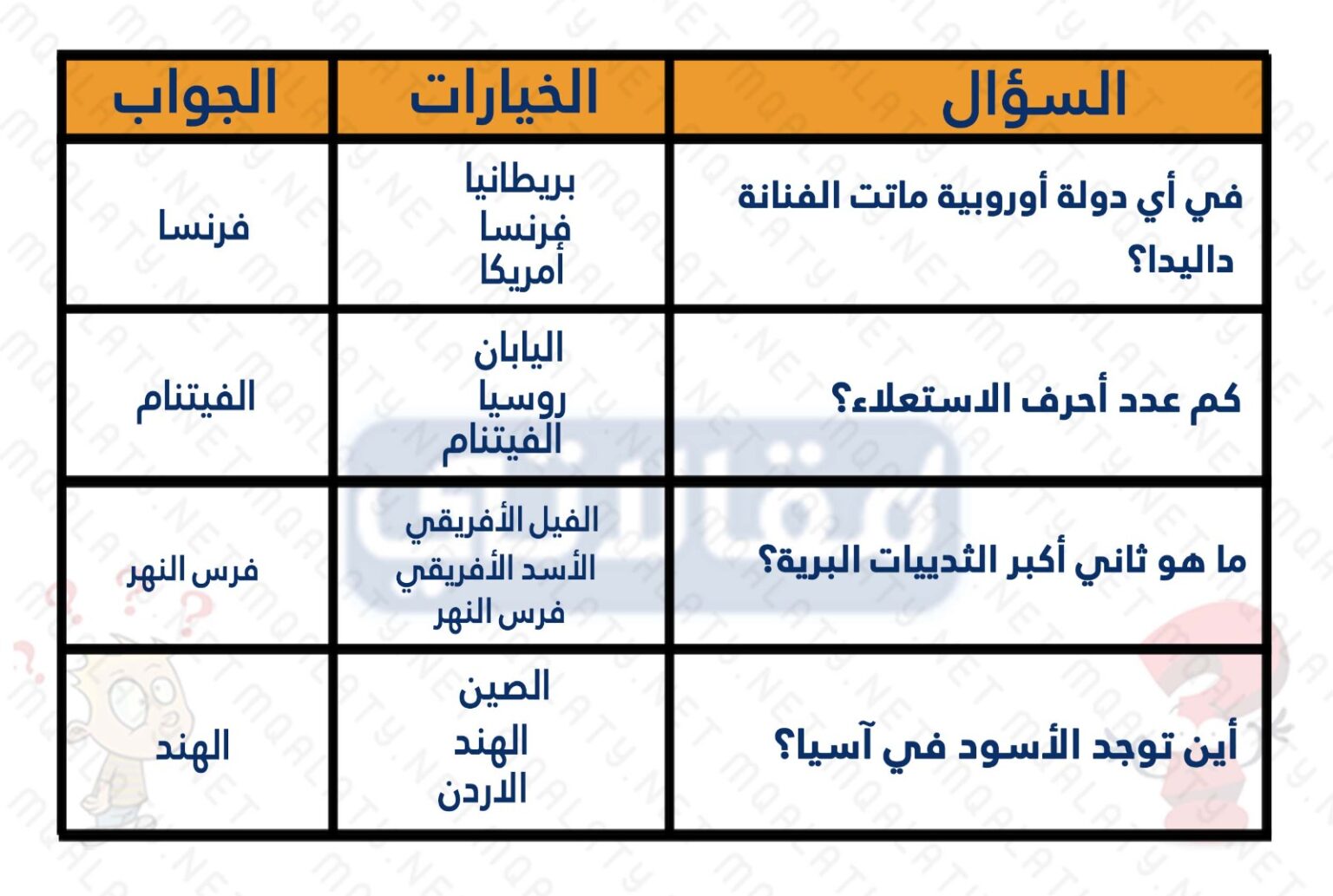 | السؤال | الخيارات | الجواب |
|---|---|---|
| في أي دولة أوروبية ماتت الفنانة داليدا؟ | بريطانيا فرنسا أمريكا | فرنسا |
| كم عدد أحرف الاستعلاء؟ | اليابان روسيا الفيتنام | الفيتنام |
| ما هو ثاني أكبر الثدييات البرية؟ | الفيل الأفريقي الأسد الأفريقي فرس النهر | فرس النهر |
| أين توجد الأسود في آسيا؟ | الصين الهند الاردن | الهند |

MQALATY.NET